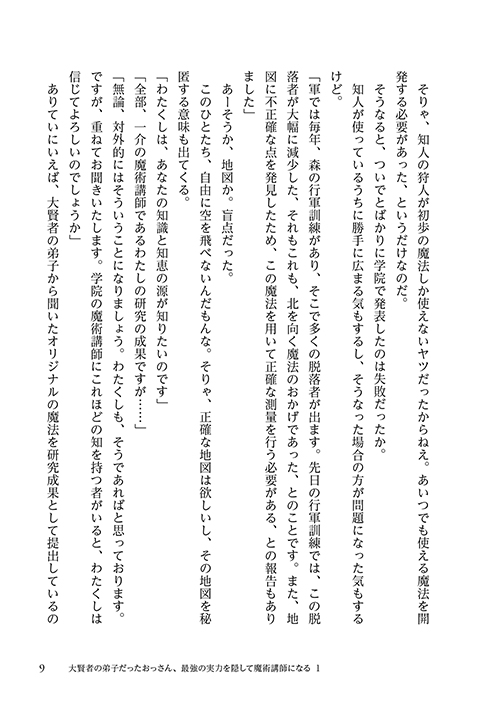 そりゃ、知人の狩人が初歩の魔法しか使えないヤツだったからねえ。あいつでも使える魔法を開発する必要があった、というだけなのだ。

そうなると、ついでとばかりに学院で発表したのは失敗だったか。

知人が使っているうちに勝手に広まる気もするし、そうなった場合の方が問題になった気もするけど。

「軍では毎年、森の行軍訓練があり、そこで多くの脱落者が出ます。先日の行軍訓練では、この脱落者が大幅に減少した、それもこれも、北を向く魔法のおかげであった、とのことです。また、地図に不正確な点を発見したため、この魔法を用いて正確な測量を行う必要がある、との報告もありました」

あーそうか、地図か。盲点だった。

このひとたち、自由に空を飛べないんだもんな。そりゃ、正確な地図は欲しいし、その地図を秘匿する意味も出てくる。

「わたくしは、あなたの知識と知恵の源が知りたいのです」

「全部、一介の魔術講師であるわたしの研究の成果ですが……」

「無論、対外的にはそういうことになりましょう。わたくしも、そうであればと思っております。ですが、重ねてお聞きいたします。学院の魔術講師にこれほどの知を持つ者がいると、わたくしは信じてよろしいのでしょうか」

ありていにいえば、大賢者の弟子から聞いたオリジナルの魔法を研究成果として提出しているの

9　大賢者の弟子だったおっさん、最強の実力を隠して魔術講師になる 1